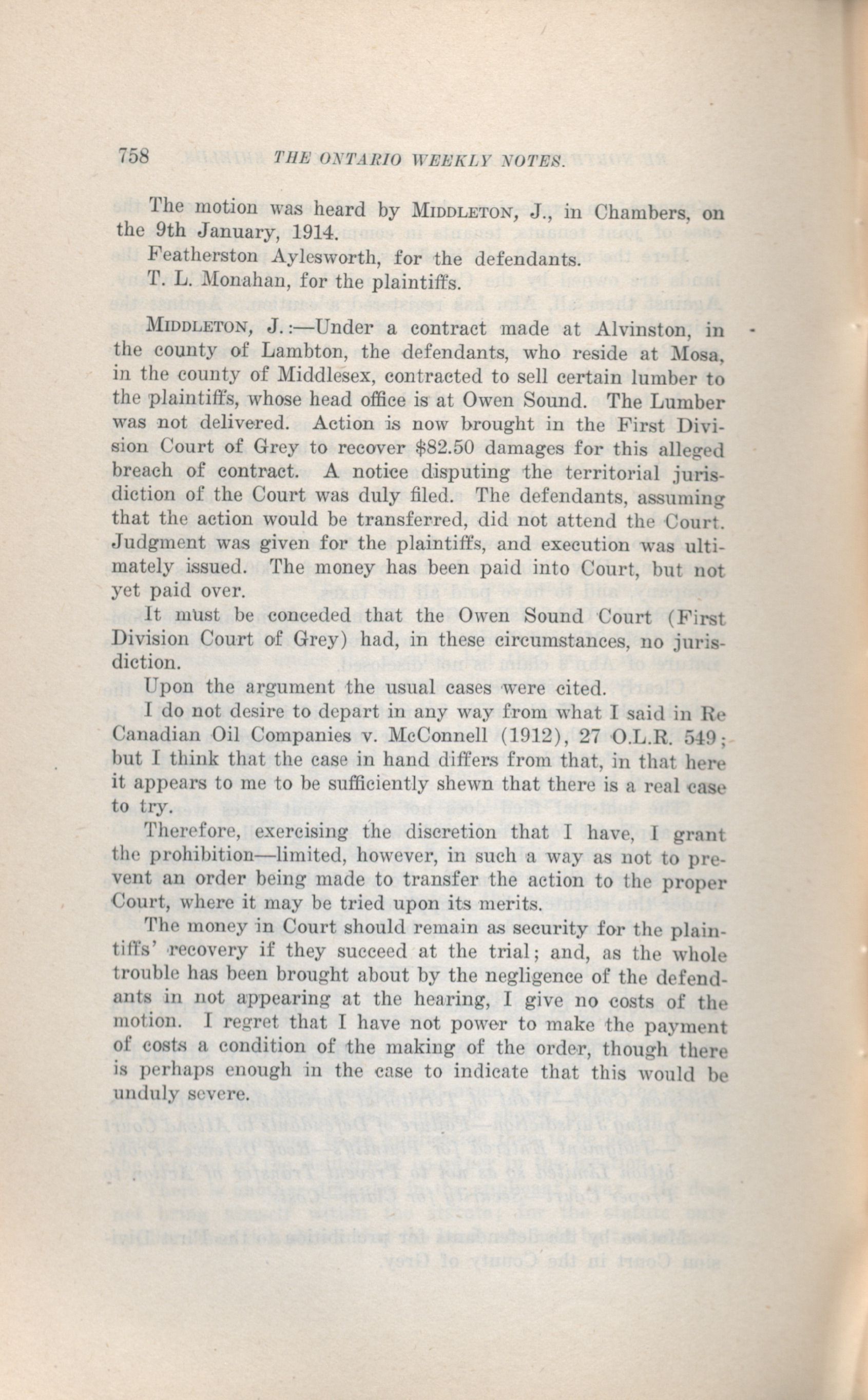 758 THE ONTARIO WEEKLY NOTES.

The motion was heard by MIDDLETON, J., in Chambers, on the 9th January, 1914.

Featherston Aylesworth, for the defendants.

T. L. Monahan, for the plaintiffs.

MIDDLETON, J.:—Under a contract made at Alvinston, in the county of Lambton, the defendants, who reside at Mosa, in the county of Middlesex, contracted to sell certain lumber to the plaintiffs, whose head office is at Owen Sound. The Lumber was not delivered. Action is now brought in the First Division Court of Grey to recover $82.50 damages for this alleged breach of contract. A notice disputing the territorial jurisdiction of the Court was duly filed. The defendants, assuming that the action would be transferred, did not attend the Court. Judgment was given for the plaintiffs, and execution was ultimately issued. The money has been paid into Court, but not yet paid over.

It must be conceded that the Owen Sound Court (First Division Court of Grey) had, in these circumstances, no jurisdiction.

Upon the argument the usual cases were cited.

I do not desire to depart in any way from what I said in Re Canadian Oil Companies v. McConnell (1912), 27 O.L.R. 549; but I think that the case in hand differs from that, in that here it appears to me to be sufficiently shewn that there is a real case to try.

Therefore, exercising the discretion that I have, I grant the prohibition—limited, however, in such a way as not to prevent an order being made to transfer the action to the proper Court, where it may be tried upon its merits.

The money in Court should remain as security for the plaintiffs' recovery if they succeed at the trial; and, as the whole trouble has been brought about by the negligence of the defendants in not appearing at the hearing, I give no costs of the motion. I regret that I have not power to make the payment of costs a condition of the making of the order, though there is perhaps enough in the case to indicate that this would be unduly severe.